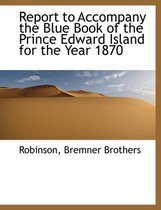 Report to Accompany the Blue Book of the Prince Edward Island for the Year 1870

Robinson, Bremner Brothers